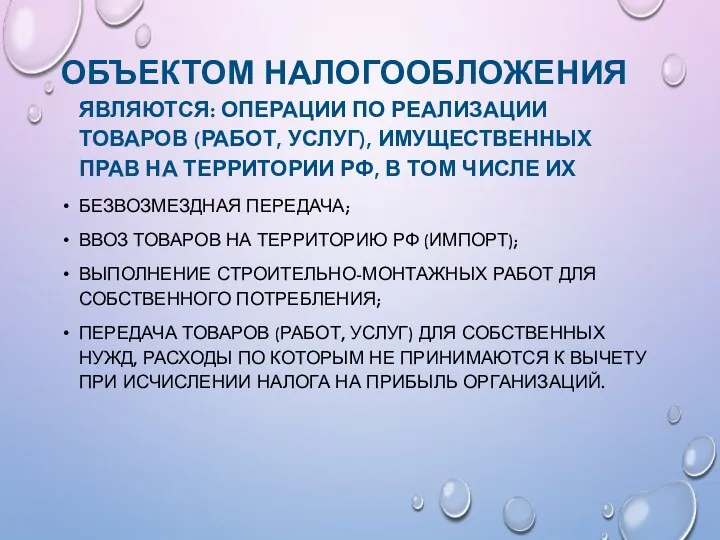 ОБЪЕКТОМ НАЛОГООБЛОЖЕНИЯ

ЯВЛЯЮТСЯ: ОПЕРАЦИИ ПО РЕАЛИЗАЦИИ ТОВАРОВ (РАБОТ, УСЛУГ), ИМУЩЕСТВЕННЫХ ПРАВ НА ТЕРРИТОРИИ РФ, В ТОМ ЧИСЛЕ ИХ

• БЕЗВОЗМЕЗДНАЯ ПЕРЕДАЧА;

• ВВОЗ ТОВАРОВ НА ТЕРРИТОРИЮ РФ (ИМПОРТ);

• ВЫПОЛНЕНИЕ СТРОИТЕЛЬНО-МОНТАЖНЫХ РАБОТ ДЛЯ СОБСТВЕННОГО ПОТРЕБЛЕНИЯ;

• ПЕРЕДАЧА ТОВАРОВ (РАБОТ, УСЛУГ) ДЛЯ СОБСТВЕННЫХ НУЖД, РАСХОДЫ ПО КОТОРЫМ НЕ ПРИНИМАЮТСЯ К ВЫЧЕТУ ПРИ ИСЧИСЛЕНИИ НАЛОГА НА ПРИБЫЛЬ ОРГАНИЗАЦИЙ.